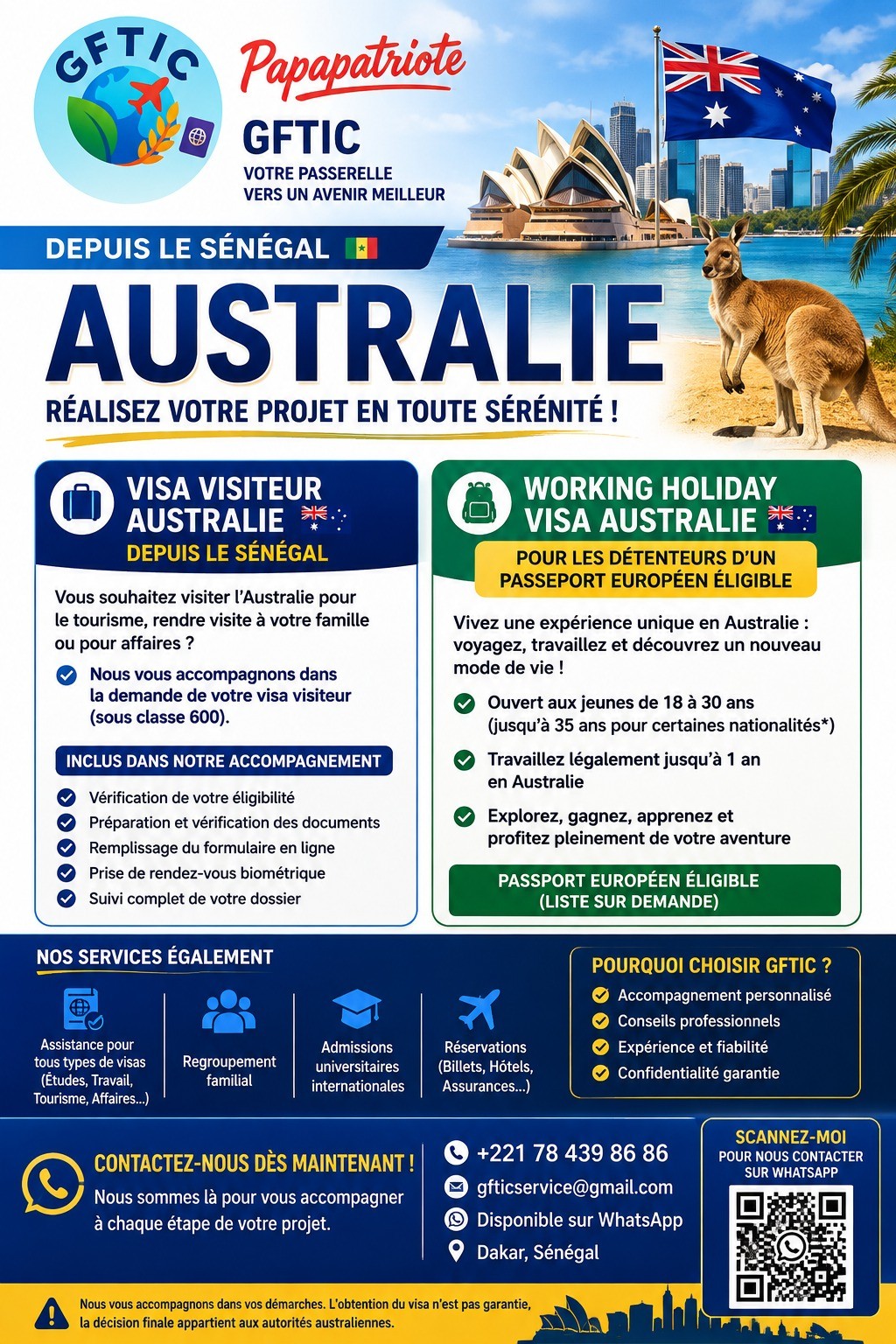 GFTIC

Papapatriote

GFTIC

VOTRE PASSERELLE VERS UN AVENIR MEILLEUR

DEPUIS LE SÉNÉGAL

AUSTRALIE

RÉALISEZ VOTRE PROJET EN TOUTE SÉRÉNITÉ !

VISA VISITEUR AUSTRALIE

DEPUIS LE SÉNÉGAL

Vous souhaitez visiter l'Australie pour le tourisme, rendre visite à votre famille ou pour affaires ?

Nous vous accompagnons dans la demande de votre visa visiteur (sous classe 600).

INCLUS DANS NOTRE ACCOMPAGNEMENT

Vérification de votre éligibilité
Préparation et vérification des documents
Remplissage du formulaire en ligne
Prise de rendez-vous biométrique
Suivi complet de votre dossier

WORKING HOLIDAY VISA AUSTRALIE

POUR LES DÉTENTEURS D'UN PASSEPORT EUROPÉEN ÉLIGIBLE

Vivez une expérience unique en Australie : voyagez, travaillez et découvrez un nouveau mode de vie !

Ouvert aux jeunes de 18 à 30 ans (jusqu'à 35 ans pour certaines nationalités*)

Travaillez légalement jusqu'à 1 an en Australie

Explorez, gagnez, apprenez et profitez pleinement de votre aventure

PASSPORT EUROPÉEN ÉLIGIBLE (LISTE SUR DEMANDE)

NOS SERVICES ÉGALEMENT

Assistance pour tous types de visas (Études, Travail, Tourisme, Affaires...)

Regroupement familial

Admissions universitaires internationales

Réservations (Billets, Hôtels, Assurances...)

POURQUOI CHOISIR GFTIC ?

Accompagnement personnalisé
Conseils professionnels
Expérience et fiabilité
Confidentialité garantie

CONTACTEZ-NOUS DÈS MAINTENANT !

Nous sommes là pour vous accompagner à chaque étape de votre projet.

+221 78 439 86 86
gfticservice@gmail.com
Disponible sur WhatsApp
Dakar, Sénégal

SCANNEZ-MOI
POUR NOUS CONTACTER SUR WHATSAPP

Nous vous accompagnons dans vos démarches. L'obtention du visa n'est pas garantie, la décision finale appartient aux autorités australiennes.